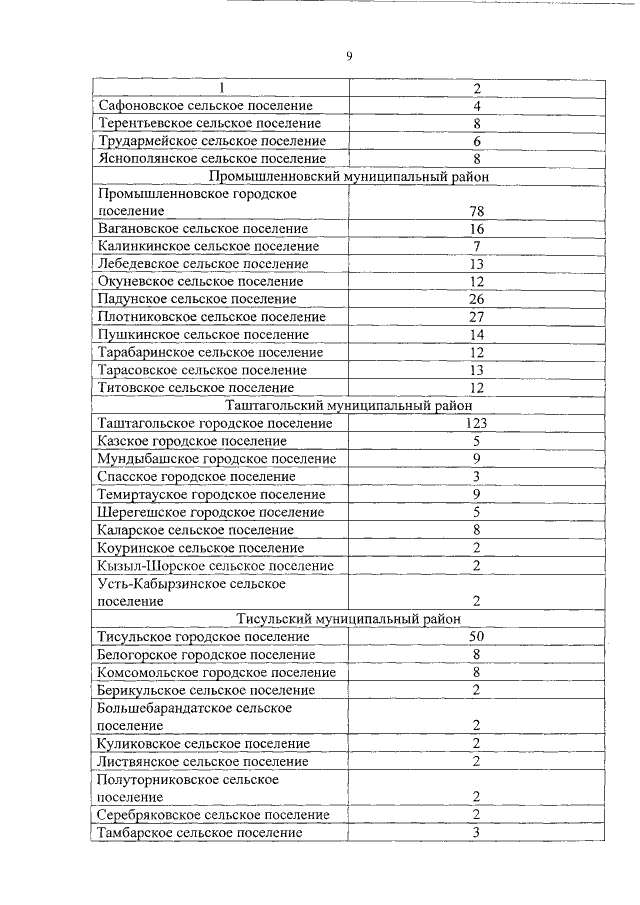 9

| 1 | 2 |
|---|---|
| Сафоновское сельское поселение | 4 |
| Терентьевское сельское поселение | 8 |
| Трудармейское сельское поселение | 6 |
| Яснополянское сельское поселение | 8 |
| Промышленновский муниципальный район | |
| Промышленновское городское поселение | 78 |
| Вагановское сельское поселение | 16 |
| Калинкинское сельское поселение | 7 |
| Лебедевское сельское поселение | 13 |
| Окуневское сельское поселение | 12 |
| Падунское сельское поселение | 26 |
| Плотниковское сельское поселение | 27 |
| Пушкинское сельское поселение | 14 |
| Тарабаринское сельское поселение | 12 |
| Тарасовское сельское поселение | 13 |
| Титовское сельское поселение | 12 |
| Таштагольский муниципальный район | |
| Таштагольское городское поселение | 123 |
| Казское городское поселение | 5 |
| Мундыбашское городское поселение | 9 |
| Спасское городское поселение | 3 |
| Темиртауское городское поселение | 9 |
| Шерегешское городское поселение | 5 |
| Каларское сельское поселение | 8 |
| Коуринское сельское поселение | 2 |
| Кызыл-Шорское сельское поселение | 2 |
| Усть-Кабырзинское сельское поселение | 2 |
| Тисульский муниципальный район | |
| Тисульское городское поселение | 50 |
| Белогорское городское поселение | 8 |
| Комсомольское городское поселение | 8 |
| Берикульское сельское поселение | 2 |
| Большебарандатское сельское поселение | 2 |
| Куликовское сельское поселение | 2 |
| Листвянское сельское поселение | 2 |
| Полуторниковское сельское поселение | 2 |
| Серебряковское сельское поселение | 2 |
| Тамбарское сельское поселение | 3 |